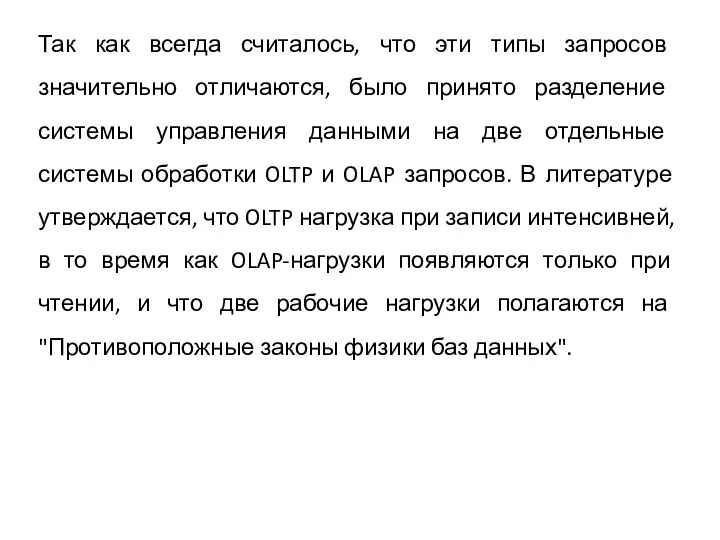 Так как всегда считалось, что эти типы запросов значительно отличаются, было принято разделение системы управления данными на две отдельные системы обработки OLTP и OLAP запросов. В литературе утверждается, что OLTP нагрузка при записи интенсивней, в то время как OLAP-нагрузки появляются только при чтении, и что две рабочие нагрузки полагаются на "Противоположные законы физики баз данных".